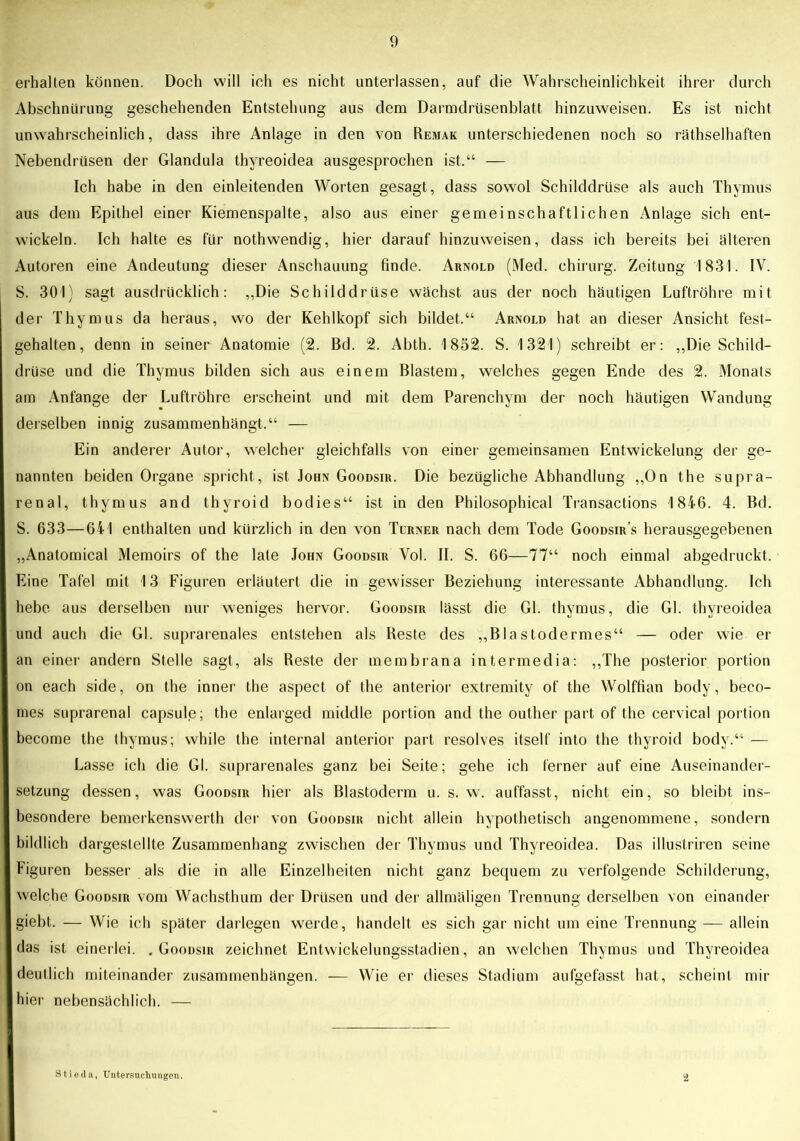 9

erhalten können. Doch will ich es nicht unterlassen, auf die Wahrscheinlichkeit ihrer durch Abschnürung geschehenden Entstehung aus dem Darmdrüsenblatt hinzuweisen. Es ist nicht unwahrscheinlich, dass ihre Anlage in den von Remak unterschiedenen noch so räthselhaften Nebendrüsen der Glandula thyreoidea ausgesprochen ist.“ —

Ich habe in den einleitenden Worten gesagt, dass sowol Schilddrüse als auch Thymus aus dem Epithel einer Kiemenspalte, also aus einer gemeinschaftlichen Anlage sich entwickeln. Ich halte es für nothwendig, hier darauf hinzuweisen, dass ich bereits bei älteren Autoren eine Andeutung dieser Anschauung finde. Arnold (Med. chirurg. Zeitung 1831. IV. S. 301) sagt ausdrücklich: „Die Schilddrüse wächst aus der noch häutigen Luftröhre mit der Thymus da heraus, wo der Kehlkopf sich bildet.“ Arnold hat an dieser Ansicht festgehalten, denn in seiner Anatomie (2. Bd. 2. Abth. 1852. S. 1321) schreibt er: „Die Schilddrüse und die Thymus bilden sich aus einem Blastem, welches gegen Ende des 2. Monats am Anfange der Luftröhre erscheint und mit dem Parenchym der noch häutigen Wandung derselben innig zusammenhängt.“ —

Ein anderer Autor, welcher gleichfalls von einer gemeinsamen Entwickelung der genannten beiden Organe spricht, ist John Goodsir. Die bezügliche Abhandlung „On the suprarenal, thymus and thyroid bodies“ ist in den Philosophical Transactions 1846. 4. Bd. S. 633—641 enthalten und kürzlich in den von Turner nach dem Tode Goodsir's herausgegebenen „Anatomical Memoirs of the late John Goodsir Vol. II. S. 66—77“ noch einmal abgedruckt. Eine Tafel mit 13 Figuren erläutert die in gewisser Beziehung interessante Abhandlung. Ich hebe aus derselben nur weniges hervor. Goodsir lässt die Gl. thymus, die Gl. thyreoidea und auch die Gl. suprarenales entstehen als Reste des „Blastodermes“ — oder wie er an einer andern Stelle sagt, als Reste der membrana intermedia: „The posterior portion on each side, on the inner the aspect of the anterior extremity of the Wolffian body, becomes suprarenal capsule; the enlarged middle portion and the outher part of the cervical portion become the thymus; while the internal anterior part resolves itself into the thyroid body.“ —

Lasse ich die Gl. suprarenales ganz bei Seite; gehe ich ferner auf eine Auseinandersetzung dessen, was Goodsir hier als Blastoderm u. s. w. auffasst, nicht ein, so bleibt insbesondere bemerkenswerth der von Goodsir nicht allein hypothetisch angenommene, sondern bildlich dargestellte Zusammenhang zwischen der Thymus und Thyreoidea. Das illustriren seine Figuren besser als die in alle Einzelheiten nicht ganz bequem zu verfolgende Schilderung, welche Goodsir vom Wachsthum der Drüsen und der allmäligen Trennung derselben von einander giebt. — Wie ich später darlegen werde, handelt es sich gar nicht um eine Trennung — allein das ist einerlei. Goodsir zeichnet Entwickelungsstadien, an welchen Thymus und Thyreoidea deutlich miteinander zusammenhängen. — Wie er dieses Stadium aufgefasst hat, scheint mir hier nebensächlich. —

Stieda, Untersuchungen. 2